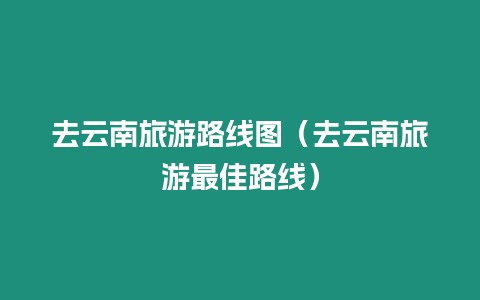 去云南旅游路线图（去云南旅游最佳路线）